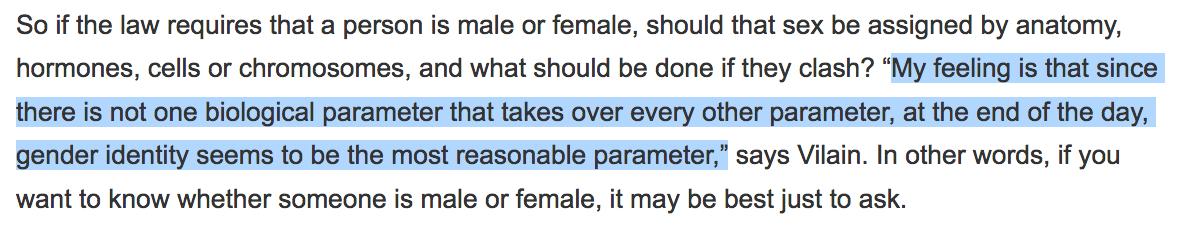 So if the law requires that a person is male or female, should that sex be assigned by anatomy, hormones, cells or chromosomes, and what should be done if they clash? “My feeling is that since there is not one biological parameter that takes over every other parameter, at the end of the day, gender identity seems to be the most reasonable parameter,” says Vilain. In other words, if you want to know whether someone is male or female, it may be best just to ask.